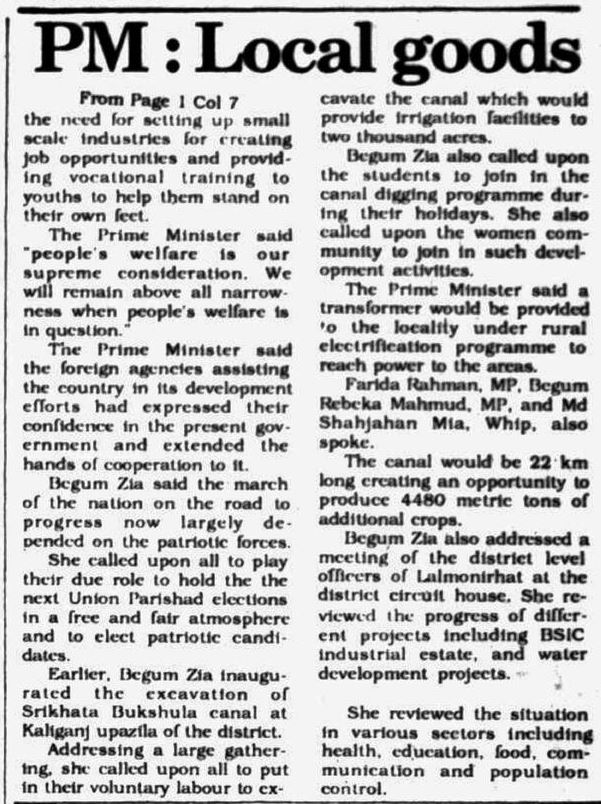 PM : Local goods

From Page 1 Col 7

the need for setting up small scale industries for creating job opportunities and providing vocational training to youths to help them stand on their own feet.

The Prime Minister said "people's welfare is our supreme consideration. We will remain above all narrowness when people's welfare is in question."

The Prime Minister said the foreign agencies assisting the country in its development efforts had expressed their confidence in the present government and extended the hands of cooperation to it.

Begum Zia said the march of the nation on the road to progress now largely depended on the patriotic forces.

She called upon all to play their due role to hold the the next Union Parishad elections in a free and fair atmosphere and to elect patriotic candidates.

Earlier, Begum Zia inaugurated the excavation of Srikhata Bukshula canal at Kaliganj upazila of the district.

Addressing a large gathering, she called upon all to put in their voluntary labour to excavate the canal which would provide irrigation facilities to two thousand acres.

Begum Zia also called upon the students to join in the canal digging programme during their holidays. She also called upon the women community to join in such development activities.

The Prime Minister said a transformer would be provided to the locality under rural electrification programme to reach power to the areas.

Farida Rahman, MP, Begum Rebeka Mahmud, MP, and Md Shahjahan Mia, Whip, also spoke.

The canal would be 22 km long creating an opportunity to produce 4480 metric tons of additional crops.

Begum Zia also addressed a meeting of the district level officers of Lalmonirhat at the district circuit house. She reviewed the progress of different projects including BSIC industrial estate, and water development projects.

She reviewed the situation in various sectors including health, education, food, communication and population control.